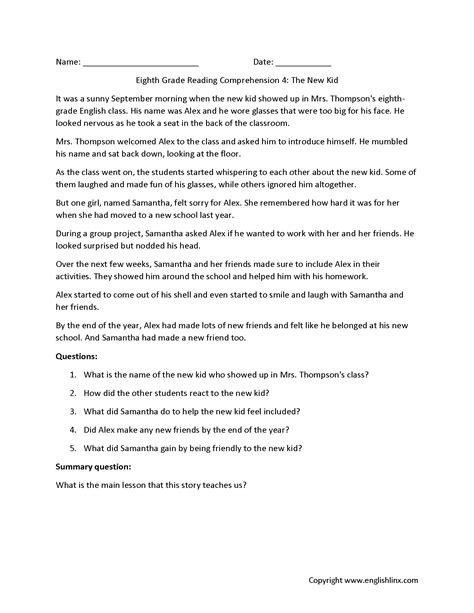 Name: ________________________ Date: ____________

Eighth Grade Reading Comprehension 4: The New Kid

It was a sunny September morning when the new kid showed up in Mrs. Thompson's eighth-grade English class. His name was Alex and he wore glasses that were too big for his face. He looked nervous as he took a seat in the back of the classroom.

Mrs. Thompson welcomed Alex to the class and asked him to introduce himself. He mumbled his name and sat back down, looking at the floor.

As the class went on, the students started whispering to each other about the new kid. Some of them laughed and made fun of his glasses, while others ignored him altogether.

But one girl, named Samantha, felt sorry for Alex. She remembered how hard it was for her when she had moved to a new school last year.

During a group project, Samantha asked Alex if he wanted to work with her and her friends. He looked surprised but nodded his head.

Over the next few weeks, Samantha and her friends made sure to include Alex in their activities. They showed him around the school and helped him with his homework.

Alex started to come out of his shell and even started to smile and laugh with Samantha and her friends.

By the end of the year, Alex had made lots of new friends and felt like he belonged at his new school. And Samantha had made a new friend too.

Questions:

1. What is the name of the new kid who showed up in Mrs. Thompson's class?
2. How did the other students react to the new kid?
3. What did Samantha do to help the new kid feel included?
4. Did Alex make any new friends by the end of the year?
5. What did Samantha gain by being friendly to the new kid?

Summary question:

What is the main lesson that this story teaches us?

Copyright www.englishlinx.com